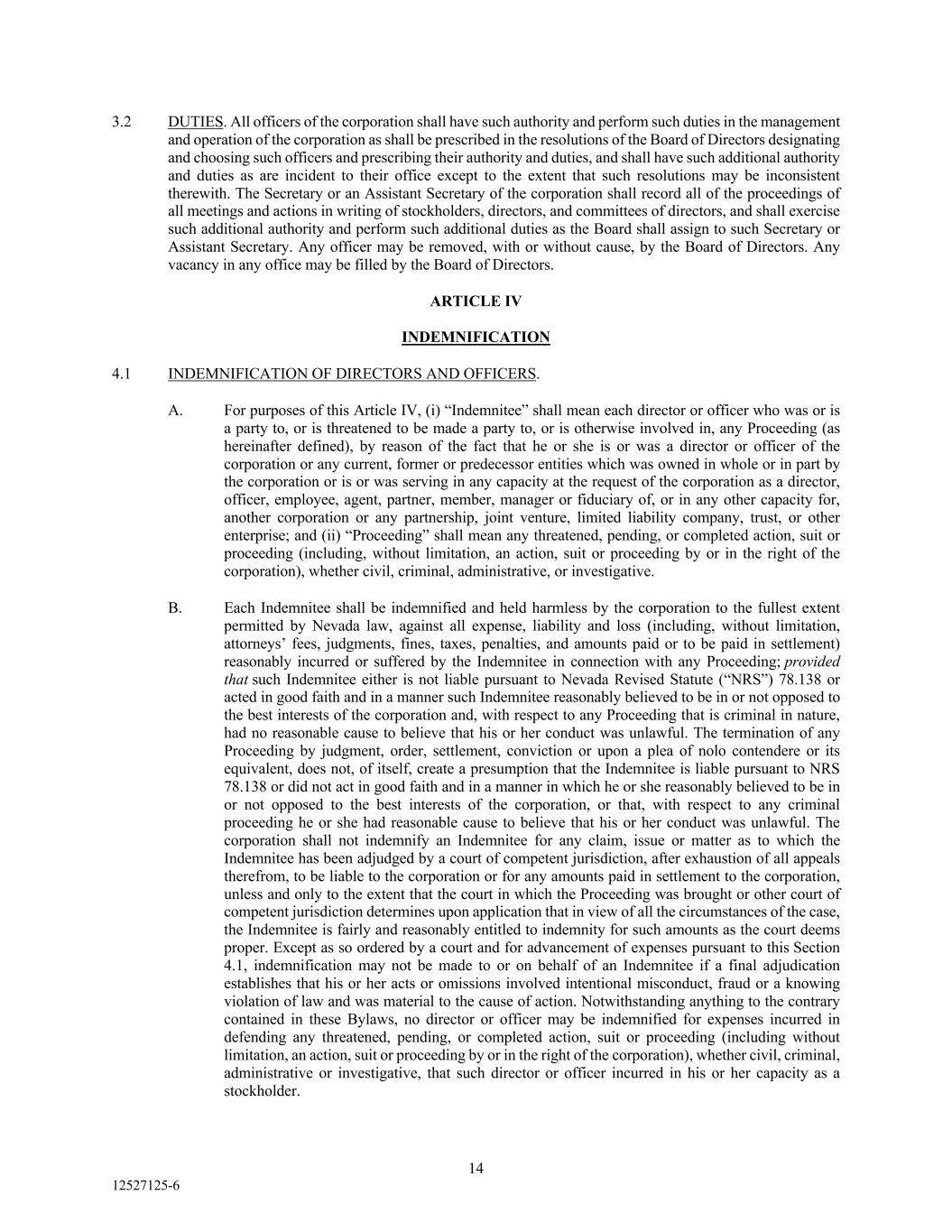 3.2 DUTIES. All officers of the corporation shall have such authority and perform such duties in the management and operation of the corporation as shall be prescribed in the resolutions of the Board of Directors designating and choosing such officers and prescribing their authority and duties, and shall have such additional authority and duties as are incident to their office except to the extent that such resolutions may be inconsistent therewith. The Secretary or an Assistant Secretary of the corporation shall record all of the proceedings of all meetings and actions in writing of stockholders, directors, and committees of directors, and shall exercise such additional authority and perform such additional duties as the Board shall assign to such Secretary or Assistant Secretary. Any officer may be removed, with or without cause, by the Board of Directors. Any vacancy in any office may be filled by the Board of Directors.

ARTICLE IV

INDEMNIFICATION

4.1 INDEMNIFICATION OF DIRECTORS AND OFFICERS.

A. For purposes of this Article IV, (i) “Indemnitee” shall mean each director or officer who was or is a party to, or is threatened to be made a party to, or is otherwise involved in, any Proceeding (as hereinafter defined), by reason of the fact that he or she is or was a director or officer of the corporation or any current, former or predecessor entities which was owned in whole or in part by the corporation or is or was serving in any capacity at the request of the corporation as a director, officer, employee, agent, partner, member, manager or fiduciary of, or in any other capacity for, another corporation or any partnership, joint venture, limited liability company, trust, or other enterprise; and (ii) “Proceeding” shall mean any threatened, pending, or completed action, suit or proceeding (including, without limitation, an action, suit or proceeding by or in the right of the corporation), whether civil, criminal, administrative, or investigative.

B. Each Indemnitee shall be indemnified and held harmless by the corporation to the fullest extent permitted by Nevada law, against all expense, liability and loss (including, without limitation, attorneys’ fees, judgments, fines, taxes, penalties, and amounts paid or to be paid in settlement) reasonably incurred or suffered by the Indemnitee in connection with any Proceeding; provided that such Indemnitee either is not liable pursuant to Nevada Revised Statute (“NRS”) 78.138 or acted in good faith and in a manner such Indemnitee reasonably believed to be in or not opposed to the best interests of the corporation and, with respect to any Proceeding that is criminal in nature, had no reasonable cause to believe that his or her conduct was unlawful. The termination of any Proceeding by judgment, order, settlement, conviction or upon a plea of nolo contendere or its equivalent, does not, of itself, create a presumption that the Indemnitee is liable pursuant to NRS 78.138 or did not act in good faith and in a manner in which he or she reasonably believed to be in or not opposed to the best interests of the corporation, or that, with respect to any criminal proceeding he or she had reasonable cause to believe that his or her conduct was unlawful. The corporation shall not indemnify an Indemnitee for any claim, issue or matter as to which the Indemnitee has been adjudged by a court of competent jurisdiction, after exhaustion of all appeals therefrom, to be liable to the corporation or for any amounts paid in settlement to the corporation, unless and only to the extent that the court in which the Proceeding was brought or other court of competent jurisdiction determines upon application that in view of all the circumstances of the case, the Indemnitee is fairly and reasonably entitled to indemnity for such amounts as the court deems proper. Except as so ordered by a court and for advancement of expenses pursuant to this Section 4.1, indemnification may not be made to or on behalf of an Indemnitee if a final adjudication establishes that his or her acts or omissions involved intentional misconduct, fraud or a knowing violation of law and was material to the cause of action. Notwithstanding anything to the contrary contained in these Bylaws, no director or officer may be indemnified for expenses incurred in defending any threatened, pending, or completed action, suit or proceeding (including without limitation, an action, suit or proceeding by or in the right of the corporation), whether civil, criminal, administrative or investigative, that such director or officer incurred in his or her capacity as a stockholder.

14

12527125-6